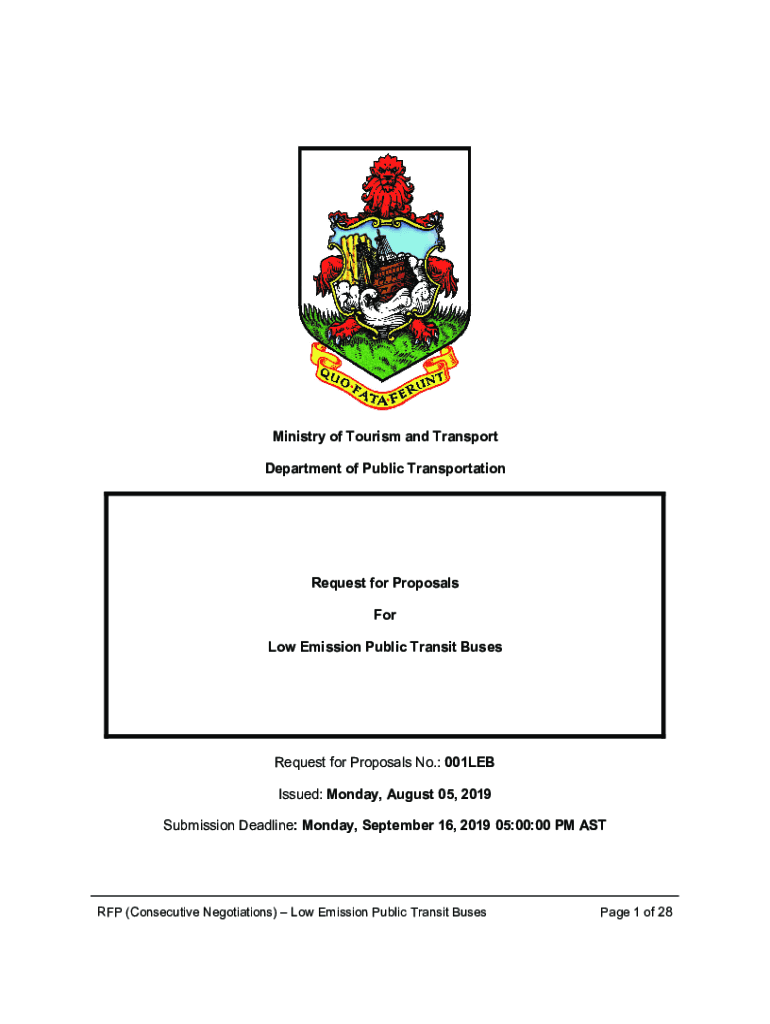 QUO·FATA·FERUNT

Ministry of Tourism and Transport

Department of Public Transportation

Request for Proposals

For

Low Emission Public Transit Buses

Request for Proposals No.: 001LEB

Issued: Monday, August 05, 2019

Submission Deadline: Monday, September 16, 2019 05:00:00 PM AST

RFP (Consecutive Negotiations) – Low Emission Public Transit Buses

Page 1 of 28